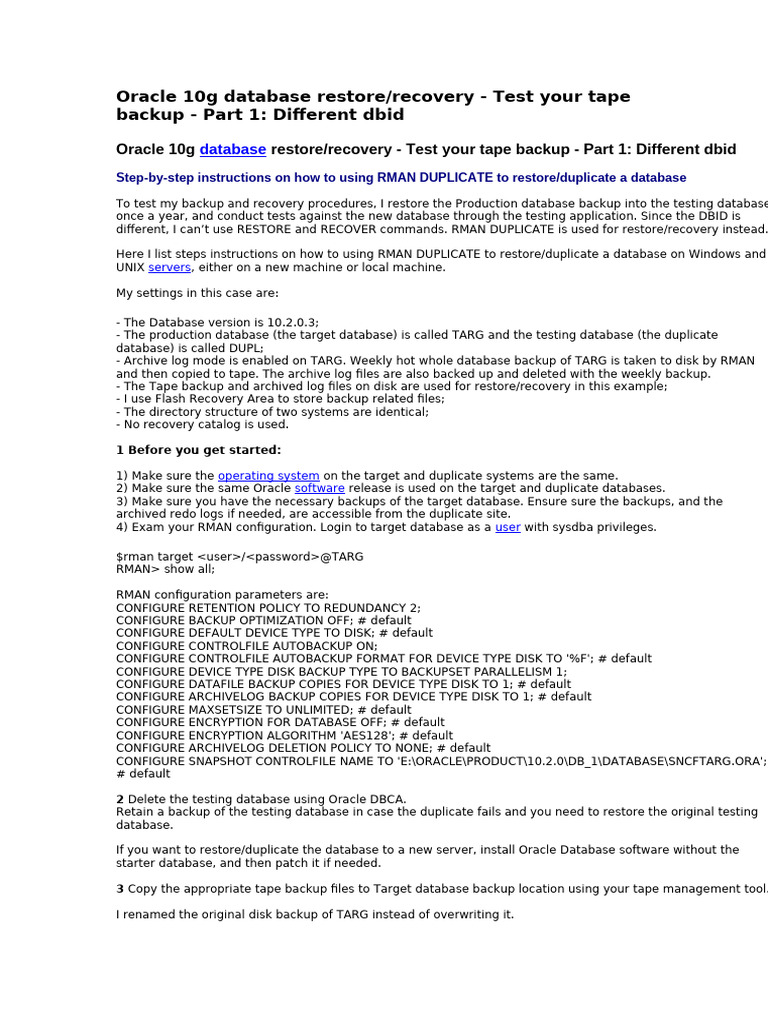 Oracle 10g database restore/recovery - Test your tape backup - Part 1: Different dbid

Oracle 10g database restore/recovery - Test your tape backup - Part 1: Different dbid

Step-by-step instructions on how to using RMAN DUPLICATE to restore/duplicate a database

To test my backup and recovery procedures, I restore the Production database backup into the testing database once a year, and conduct tests against the new database through the testing application. Since the DBID is different, I can't use RESTORE and RECOVER commands. RMAN DUPLICATE is used for restore/recovery instead.

Here I list steps instructions on how to using RMAN DUPLICATE to restore/duplicate a database on Windows and UNIX servers, either on a new machine or local machine.

My settings in this case are:

- The Database version is 10.2.0.3;
- The production database (the target database) is called TARG and the testing database (the duplicate database) is called DUPL;
- Archive log mode is enabled on TARG. Weekly hot whole database backup of TARG is taken to disk by RMAN and then copied to tape. The archive log files are also backed up and deleted with the weekly backup.
- The Tape backup and archived log files on disk are used for restore/recovery in this example;
- I use Flash Recovery Area to store backup related files;
- The directory structure of two systems are identical;
- No recovery catalog is used.

1 Before you get started:

1) Make sure the operating system on the target and duplicate systems are the same.
2) Make sure the same Oracle software release is used on the target and duplicate databases.
3) Make sure you have the necessary backups of the target database. Ensure sure the backups, and the archived redo logs if needed, are accessible from the duplicate site.
4) Exam your RMAN configuration. Login to target database as a user with sysdba privileges.

$rman target <user>/<password>@TARG
RMAN> show all;

RMAN configuration parameters are:
CONFIGURE RETENTION POLICY TO REDUNDANCY 2;
CONFIGURE BACKUP OPTIMIZATION OFF; # default
CONFIGURE DEFAULT DEVICE TYPE TO DISK; # default
CONFIGURE CONTROLFILE AUTOBACKUP ON;
CONFIGURE CONTROLFILE AUTOBACKUP FORMAT FOR DEVICE TYPE DISK TO '%F'; # default
CONFIGURE DEVICE TYPE DISK BACKUP TYPE TO BACKUPSET PARALLELISM 1;
CONFIGURE DATAFILE BACKUP COPIES FOR DEVICE TYPE DISK TO 1; # default
CONFIGURE ARCHIVELOG BACKUP COPIES FOR DEVICE TYPE DISK TO 1; # default
CONFIGURE MAXSETSIZE TO UNLIMITED; # default
CONFIGURE ENCRYPTION FOR DATABASE OFF; # default
CONFIGURE ENCRYPTION ALGORITHM 'AES128'; # default
CONFIGURE ARCHIVELOG DELETION POLICY TO NONE; # default
CONFIGURE SNAPSHOT CONTROLFILE NAME TO 'E:\ORACLE\PRODUCT\10.2.0\DB_1\DATABASE\SNCFTARG.ORA'; # default

2 Delete the testing database using Oracle DBCA.
Retain a backup of the testing database in case the duplicate fails and you need to restore the original testing database.

If you want to restore/duplicate the database to a new server, install Oracle Database software without the starter database, and then patch it if needed.

3 Copy the appropriate tape backup files to Target database backup location using your tape management tool.

I renamed the original disk backup of TARG instead of overwriting it.